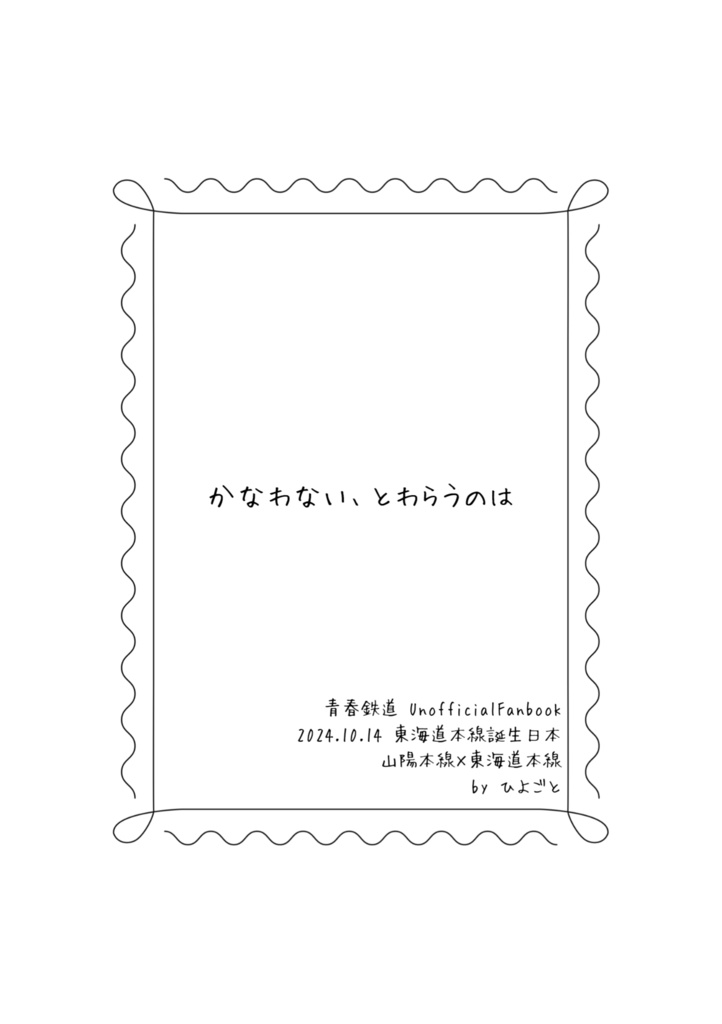 かなわない、とわらうのは

青春鉄道 UnofficialFanbook
2024.10.14 東海道本線誕生日本
山陽本線×東海道本線
by ひよごと